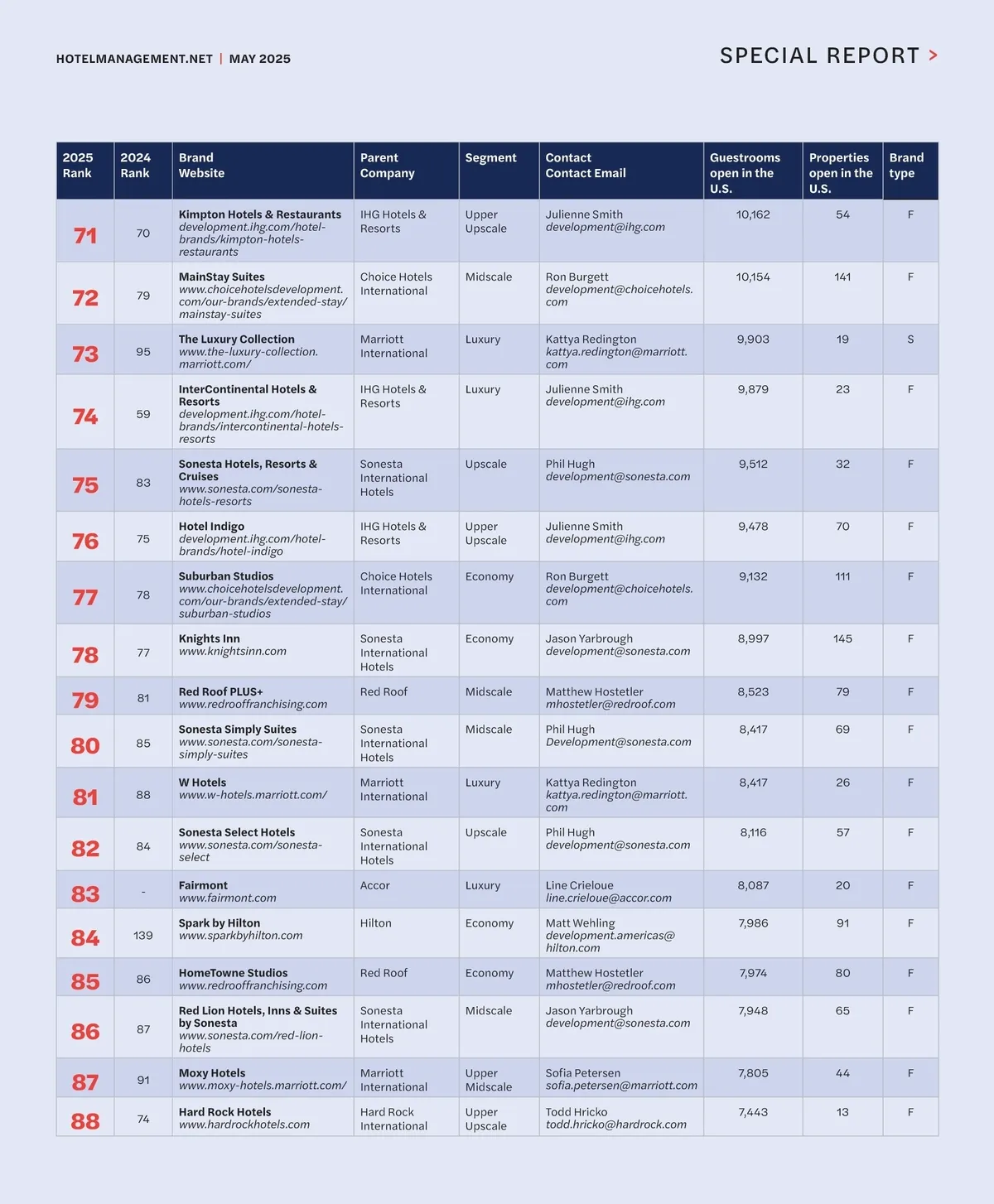 HOTELMANAGEMENT.NET | MAY 2025

SPECIAL REPORT >

| 2025 Rank | 2024 Rank | Brand Website | Parent Company | Segment | Contact Contact Email | Guestrooms open in the U.S. | Properties open in the U.S. | Brand type |
|---|---|---|---|---|---|---|---|---|
| 71 | 70 | Kimpton Hotels & Restaurants development.ihg.com/hotel-brands/kimpton-hotels-restaurants | IHG Hotels & Resorts | Upper Upscale | Julienne Smith development@ihg.com | 10,162 | 54 | F |
| 72 | 79 | MainStay Suites www.choicehotelsdevelopment.com/our-brands/extended-stay/mainstay-suites | Choice Hotels International | Midscale | Ron Burgett development@choicehotels.com | 10,154 | 141 | F |
| 73 | 95 | The Luxury Collection www.the-luxury-collection.marriott.com/ | Marriott International | Luxury | Kattya Redington kattya.redington@marriott.com | 9,903 | 19 | S |
| 74 | 59 | InterContinental Hotels & Resorts development.ihg.com/hotel-brands/intercontinental-hotels-resorts | IHG Hotels & Resorts | Luxury | Julienne Smith development@ihg.com | 9,879 | 23 | F |
| 75 | 83 | Sonesta Hotels, Resorts & Cruises www.sonesta.com/sonesta-hotels-resorts | Sonesta International Hotels | Upscale | Phil Hugh development@sonesta.com | 9,512 | 32 | F |
| 76 | 75 | Hotel Indigo development.ihg.com/hotel-brands/hotel-indigo | IHG Hotels & Resorts | Upper Upscale | Julienne Smith development@ihg.com | 9,478 | 70 | F |
| 77 | 78 | Suburban Studios www.choicehotelsdevelopment.com/our-brands/extended-stay/suburban-studios | Choice Hotels International | Economy | Ron Burgett development@choicehotels.com | 9,132 | 111 | F |
| 78 | 77 | Knights Inn www.knightsinn.com | Sonesta International Hotels | Economy | Jason Yarbrough development@sonesta.com | 8,997 | 145 | F |
| 79 | 81 | Red Roof PLUS+ www.redrooffranchising.com | Red Roof | Midscale | Matthew Hostetler mhostetler@redroof.com | 8,523 | 79 | F |
| 80 | 85 | Sonesta Simply Suites www.sonesta.com/sonesta-simply-suites | Sonesta International Hotels | Midscale | Phil Hugh Development@sonesta.com | 8,417 | 69 | F |
| 81 | 88 | W Hotels www.w-hotels.marriott.com/ | Marriott International | Luxury | Kattya Redington kattya.redington@marriott.com | 8,417 | 26 | F |
| 82 | 84 | Sonesta Select Hotels www.sonesta.com/sonesta-select | Sonesta International Hotels | Upscale | Phil Hugh development@sonesta.com | 8,116 | 57 | F |
| 83 | - | Fairmont www.fairmont.com | Accor | Luxury | Line Crieloue line.crieloue@accor.com | 8,087 | 20 | F |
| 84 | 139 | Spark by Hilton www.sparkbyhilton.com | Hilton | Economy | Matt Wehling development.americas@hilton.com | 7,986 | 91 | F |
| 85 | 86 | HomeTowne Studios www.redrooffranchising.com | Red Roof | Economy | Matthew Hostetler mhostetler@redroof.com | 7,974 | 80 | F |
| 86 | 87 | Red Lion Hotels, Inns & Suites by Sonesta www.sonesta.com/red-lion-hotels | Sonesta International Hotels | Midscale | Jason Yarbrough development@sonesta.com | 7,948 | 65 | F |
| 87 | 91 | Moxy Hotels www.moxy-hotels.marriott.com/ | Marriott International | Upper Midscale | Sofia Petersen sofia.petersen@marriott.com | 7,805 | 44 | F |
| 88 | 74 | Hard Rock Hotels www.hardrockhotels.com | Hard Rock International | Upper Upscale | Todd Hricko todd.hricko@hardrock.com | 7,443 | 13 | F |